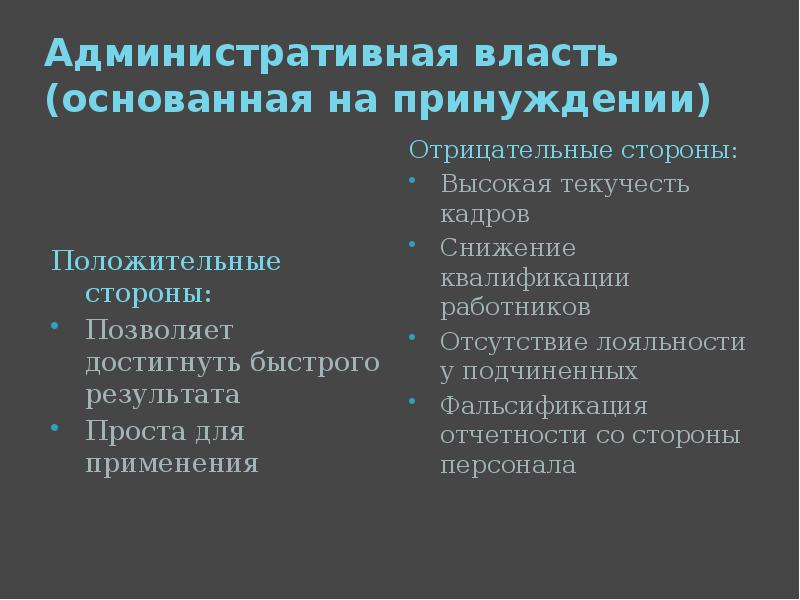 Административная власть (основанная на принуждении)

Положительные стороны:
• Позволяет достигнуть быстрого результата
• Проста для применения

Отрицательные стороны:
• Высокая текучесть кадров
• Снижение квалификации работников
• Отсутствие лояльности у подчиненных
• Фальсификация отчетности со стороны персонала